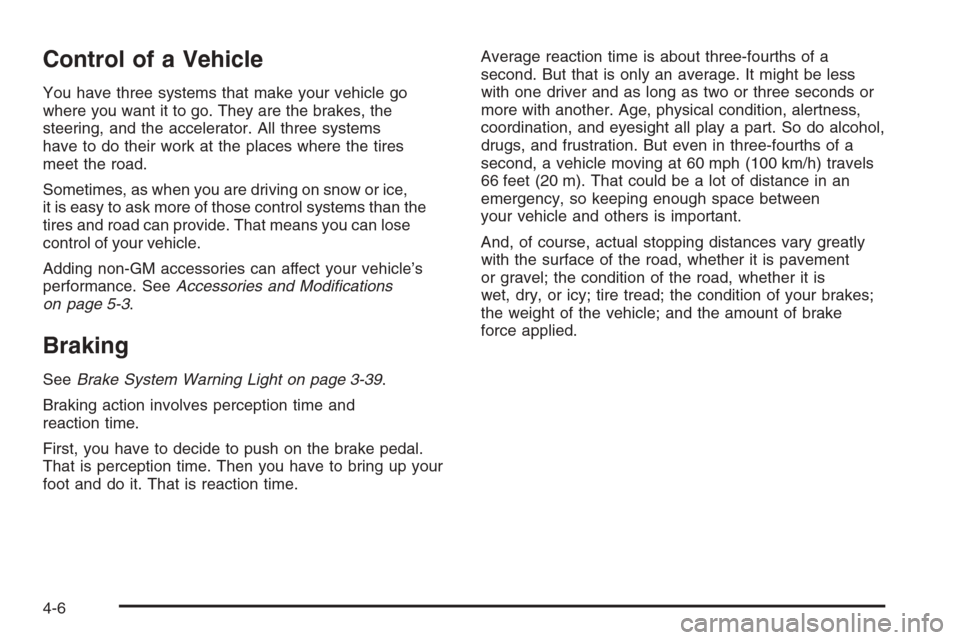 Control of a Vehicle

You have three systems that make your vehicle go where you want it to go. They are the brakes, the steering, and the accelerator. All three systems have to do their work at the places where the tires meet the road.

Sometimes, as when you are driving on snow or ice, it is easy to ask more of those control systems than the tires and road can provide. That means you can lose control of your vehicle.

Adding non-GM accessories can affect your vehicle's performance. See Accessories and Modifications on page 5-3.

Braking

See Brake System Warning Light on page 3-39.

Braking action involves perception time and reaction time.

First, you have to decide to push on the brake pedal. That is perception time. Then you have to bring up your foot and do it. That is reaction time.

Average reaction time is about three-fourths of a second. But that is only an average. It might be less with one driver and as long as two or three seconds or more with another. Age, physical condition, alertness, coordination, and eyesight all play a part. So do alcohol, drugs, and frustration. But even in three-fourths of a second, a vehicle moving at 60 mph (100 km/h) travels 66 feet (20 m). That could be a lot of distance in an emergency, so keeping enough space between your vehicle and others is important.

And, of course, actual stopping distances vary greatly with the surface of the road, whether it is pavement or gravel; the condition of the road, whether it is wet, dry, or icy; tire tread; the condition of your brakes; the weight of the vehicle; and the amount of brake force applied.

4-6

carmanualsonline.info